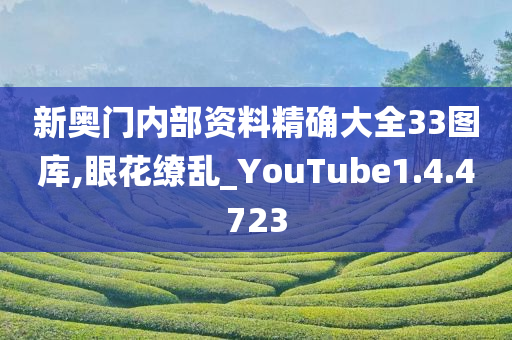 新奥门内部资料精确大全33图库,眼花缭乱_YouTube1.4.4723